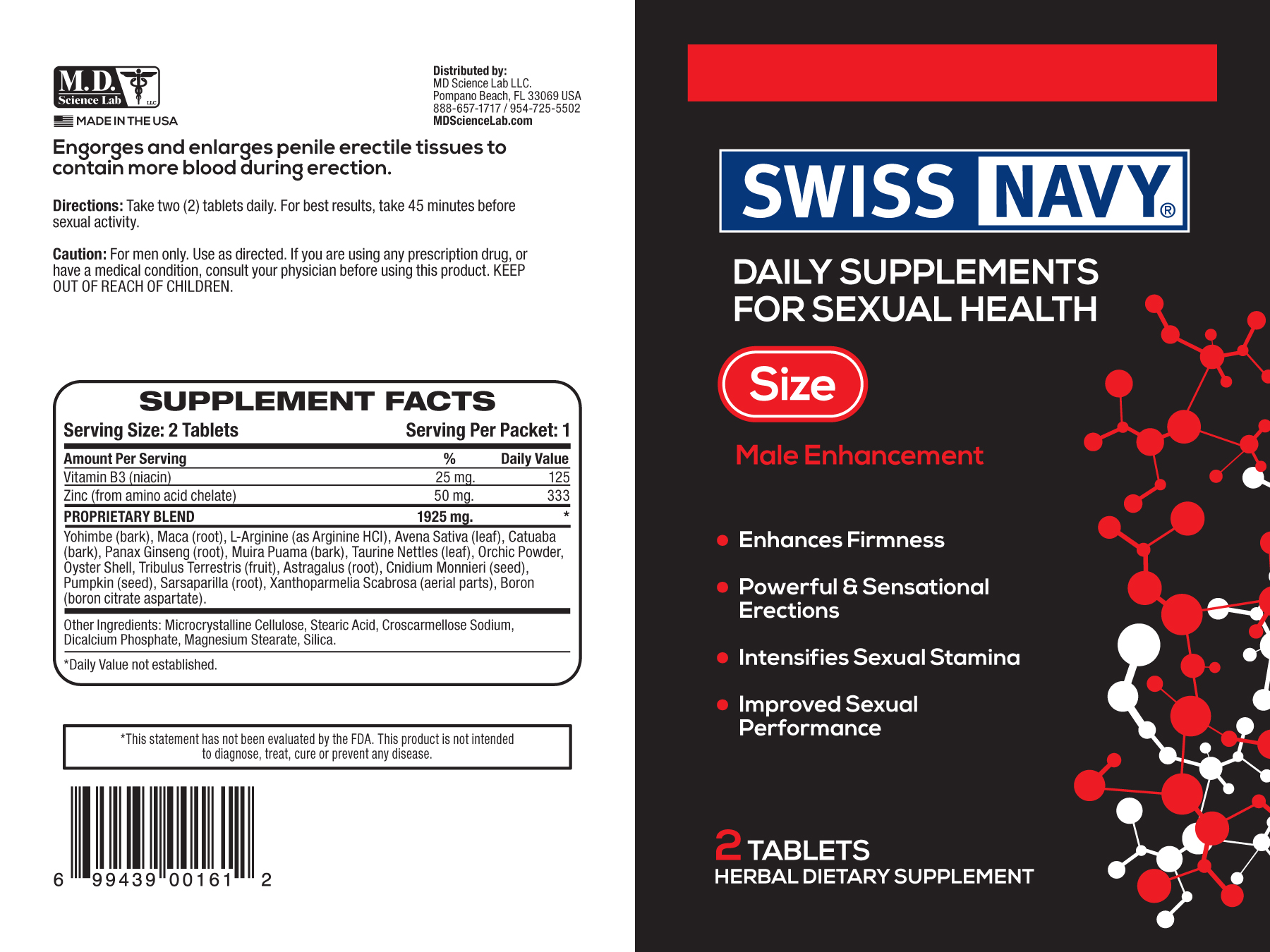 M.D. Science Lab LLC

MADE IN THE USA

Distributed by:
MD Science Lab LLC.
Pompano Beach, FL 33069 USA
888-657-1717 / 954-725-5502
MDScienceLab.com

Engorges and enlarges penile erectile tissues to contain more blood during erection.

Directions: Take two (2) tablets daily. For best results, take 45 minutes before sexual activity.

Caution: For men only. Use as directed. If you are using any prescription drug, or have a medical condition, consult your physician before using this product. KEEP OUT OF REACH OF CHILDREN.

SUPPLEMENT FACTS

Serving Size: 2 Tablets Serving Per Packet: 1

| Amount Per Serving | % | Daily Value |
|---|---|---|
| Vitamin B3 (niacin) | 25 mg. | 125 |
| Zinc (from amino acid chelate) | 50 mg. | 333 |
| PROPRIETARY BLEND | 1925 mg. | * |

Yohimbe (bark), Maca (root), L-Arginine (as Arginine HCl), Avena Sativa (leaf), Catuaba (bark), Panax Ginseng (root), Muira Puama (bark), Taurine Nettles (leaf), Orchic Powder, Oyster Shell, Tribulus Terrestris (fruit), Astragalus (root), Cnidium Monnieri (seed), Pumpkin (seed), Sarsaparilla (root), Xanthoparmelia Scabrosa (aerial parts), Boron (boron citrate aspartate).

Other Ingredients: Microcrystalline Cellulose, Stearic Acid, Croscarmellose Sodium, Dicalcium Phosphate, Magnesium Stearate, Silica.

*Daily Value not established.

*This statement has not been evaluated by the FDA. This product is not intended to diagnose, treat, cure or prevent any disease.

6 99439 00161 2

SWISS NAVY®

DAILY SUPPLEMENTS FOR SEXUAL HEALTH

Size

Male Enhancement

Enhances Firmness

Powerful & Sensational Erections

Intensifies Sexual Stamina

Improved Sexual Performance

2 TABLETS
HERBAL DIETARY SUPPLEMENT